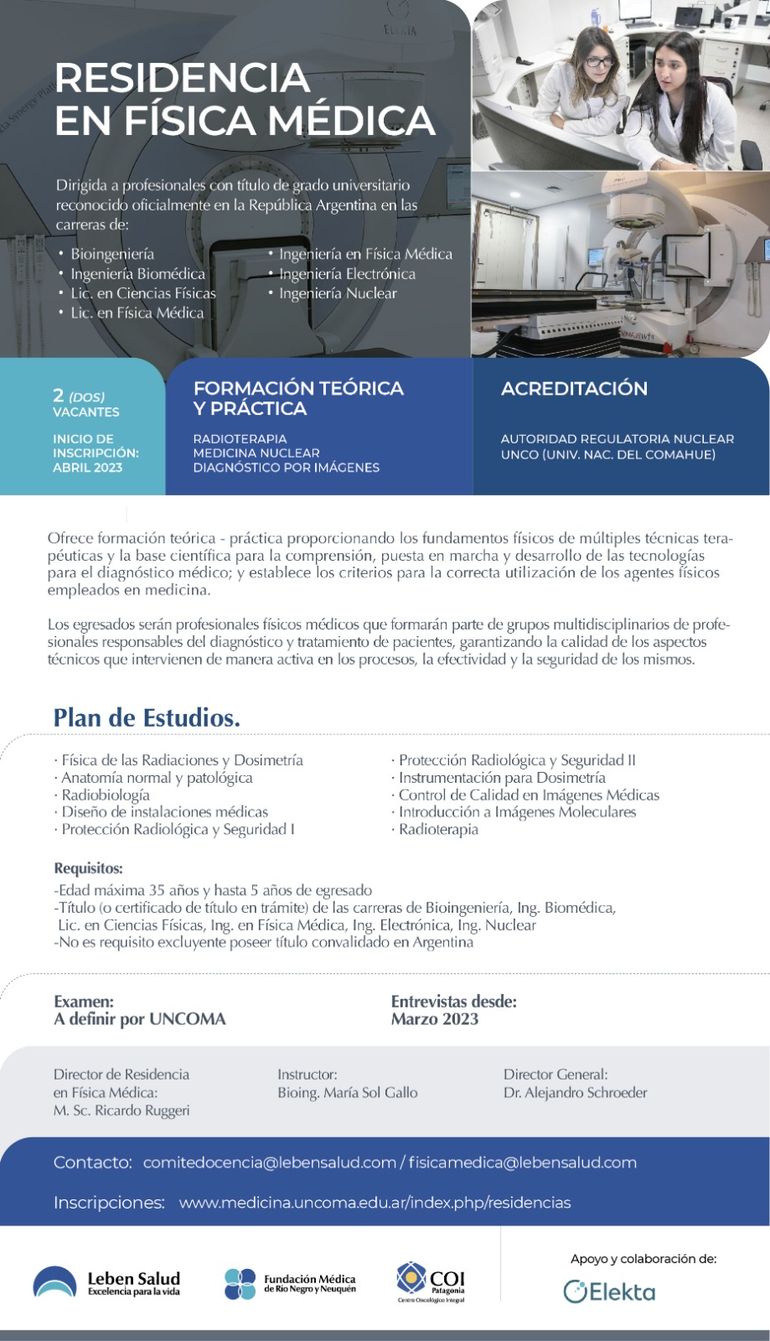 RESIDENCIA EN FÍSICA MÉDICA

Dirigida a profesionales con título de grado universitario reconocido oficialmente en la República Argentina en las carreras de:

• Bioingeniería
• Ingeniería Biomédica
• Lic. en Ciencias Físicas
• Lic. en Física Médica
• Ingeniería en Física Médica
• Ingeniería Electrónica
• Ingeniería Nuclear

2 (DOS) VACANTES

INICIO DE INSCRIPCIÓN: ABRIL 2023

FORMACIÓN TEÓRICA Y PRÁCTICA

RADIOTERAPIA
MEDICINA NUCLEAR
DIAGNÓSTICO POR IMÁGENES

ACREDITACIÓN

AUTORIDAD REGULATORIA NUCLEAR
UNCO (UNIV. NAC. DEL COMAHUE)

Ofrece formación teórica - práctica proporcionando los fundamentos físicos de múltiples técnicas terapéuticas y la base científica para la comprensión, puesta en marcha y desarrollo de las tecnologías para el diagnóstico médico; y establece los criterios para la correcta utilización de los agentes físicos empleados en medicina.

Los egresados serán profesionales físicos médicos que formarán parte de grupos multidisciplinarios de profesionales responsables del diagnóstico y tratamiento de pacientes, garantizando la calidad de los aspectos técnicos que intervienen de manera activa en los procesos, la efectividad y la seguridad de los mismos.

Plan de Estudios.

· Física de las Radiaciones y Dosimetría
· Anatomía normal y patológica
· Radiobiología
· Diseño de instalaciones médicas
· Protección Radiológica y Seguridad I
· Protección Radiológica y Seguridad II
· Instrumentación para Dosimetría
· Control de Calidad en Imágenes Médicas
· Introducción a Imágenes Moleculares
· Radioterapia

Requisitos:
-Edad máxima 35 años y hasta 5 años de egresado
-Título (o certificado de título en trámite) de las carreras de Bioingeniería, Ing. Biomédica, Lic. en Ciencias Físicas, Ing. en Física Médica, Ing. Electrónica, Ing. Nuclear
-No es requisito excluyente poseer título convalidado en Argentina

Examen:
A definir por UNCOMA

Entrevistas desde:
Marzo 2023

Director de Residencia en Física Médica:
M. Sc. Ricardo Ruggeri

Instructor:
Bioing. María Sol Gallo

Director General:
Dr. Alejandro Schroeder

Contacto: comitedocencia@lebensalud.com / fisicamedica@lebensalud.com

Inscripciones: www.medicina.uncoma.edu.ar/index.php/residencias

Leben Salud
Excelencia para la vida

Fundación Médica de Río Negro y Neuquén

COI Patagonia
Centro Oncológico Integral

Apoyo y colaboración de:
Elekta